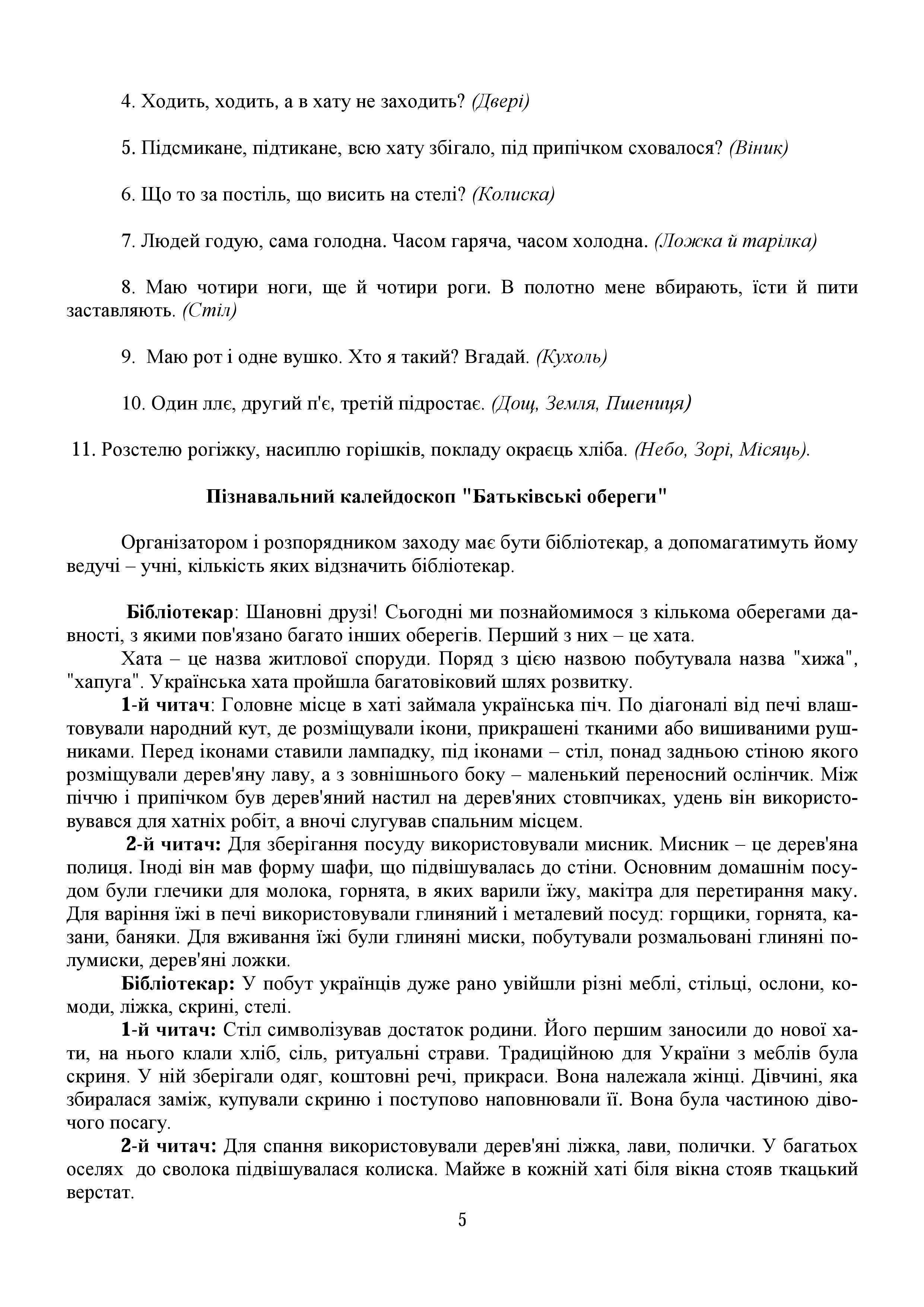 4. Ходить, ходить, а в хату не заходить? (Двері)

5. Підсмикане, підтикане, всю хату збігало, під припічком сховалося? (Віник)

6. Що то за постіль, що висить на стелі? (Колиска)

7. Людей годую, сама голодна. Часом гаряча, часом холодна. (Ложка й тарілка)

8. Маю чотири ноги, ще й чотири роги. В полотно мене вбирають, їсти й пити заставляють. (Стіл)

9. Маю рот і одне вушко. Хто я такий? Вгадай. (Кухоль)

10. Один ллє, другий п'є, третій підростає. (Дощ, Земля, Пшениця)

11. Розстелю рогіжку, насиплю горішків, покладу окраєць хліба. (Небо, Зорі, Місяць).

Пізнавальний калейдоскоп "Батьківські обереги"

Організатором і розпорядником заходу має бути бібліотекар, а допомагатимуть йому ведучі – учні, кількість яких відзначить бібліотекар.

Бібліотекар: Шановні друзі! Сьогодні ми познайомимося з кількома оберегами давності, з якими пов'язано багато інших оберегів. Перший з них – це хата.
Хата – це назва житлової споруди. Поряд з цією назвою побутувала назва "хижа", "хапуга". Українська хата пройшла багатовіковий шлях розвитку.
1-й читач: Головне місце в хаті займала українська піч. По діагоналі від печі влаштовували народний кут, де розміщували ікони, прикрашені тканими або вишиваними рушниками. Перед іконами ставили лампадку, під іконами – стіл, понад задньою стіною якого розміщували дерев'яну лаву, а з зовнішнього боку – маленький переносний ослінчик. Між піччю і припічком був дерев'яний настил на дерев'яних стовпчиках, удень він використовувався для хатніх робіт, а вночі слугував спальним місцем.
2-й читач: Для зберігання посуду використовували мисник. Мисник – це дерев'яна полиця. Іноді він мав форму шафи, що підвішувалась до стіни. Основним домашнім посудом були глечики для молока, горнята, в яких варили їжу, макітра для перетирання маку. Для варіння їжі в печі використовували глиняний і металевий посуд: горщики, горнята, казани, баняки. Для вживання їжі були глиняні миски, побутували розмальовані глиняні полумиски, дерев'яні ложки.
Бібліотекар: У побут українців дуже рано увійшли різні меблі, стільці, ослони, комоди, ліжка, скрині, стелі.
1-й читач: Стіл символізував достаток родини. Його першим заносили до нової хати, на нього клали хліб, сіль, ритуальні страви. Традиційною для України з меблів була скриня. У ній зберігали одяг, коштовні речі, прикраси. Вона належала жінці. Дівчині, яка збиралася заміж, купували скриню і поступово наповнювали її. Вона була частиною дівочого посагу.
2-й читач: Для спання використовували дерев'яні ліжка, лави, полички. У багатьох оселях до сволока підвішувалася колиска. Майже в кожній хаті біля вікна стояв ткацький верстат.

5